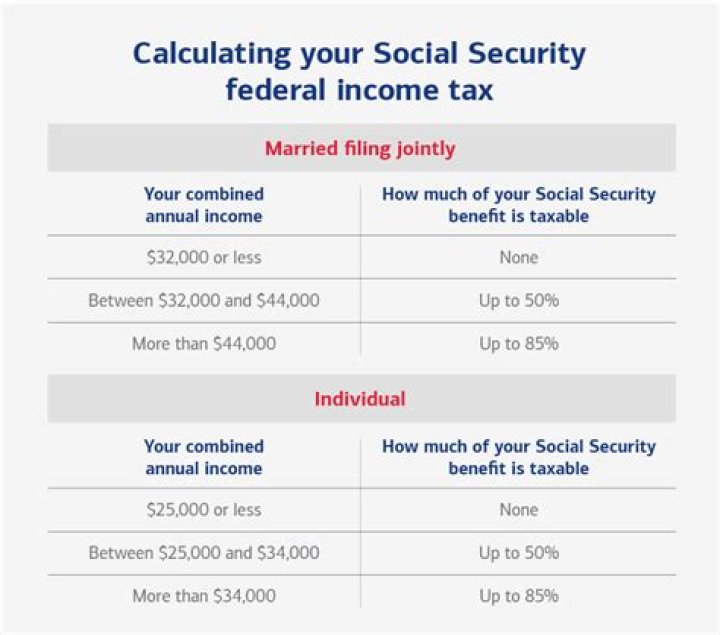 Calculating your Social Security federal income tax

Married filing jointly

| Your combined annual income | How much of your Social Security benefit is taxable |
|---|---|
| \$32,000 or less | None |
| Between \$32,000 and \$44,000 | Up to 50% |
| More than \$44,000 | Up to 85% |

Individual

| Your combined annual income | How much of your Social Security benefit is taxable |
|---|---|
| \$25,000 or less | None |
| Between \$25,000 and \$34,000 | Up to 50% |
| More than \$34,000 | Up to 85% |